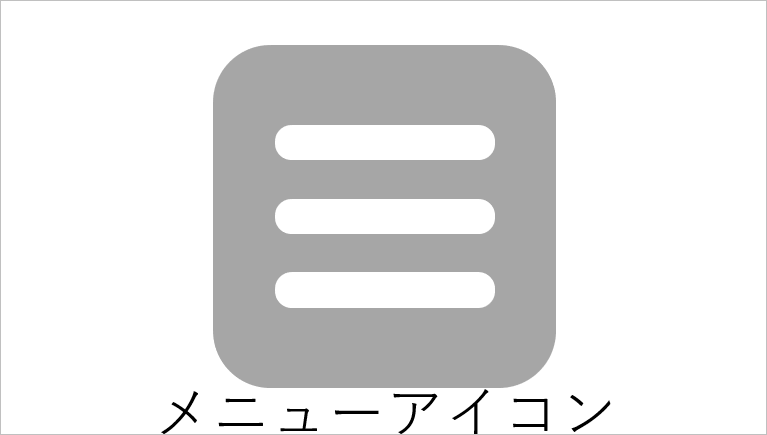 メニューアイコン